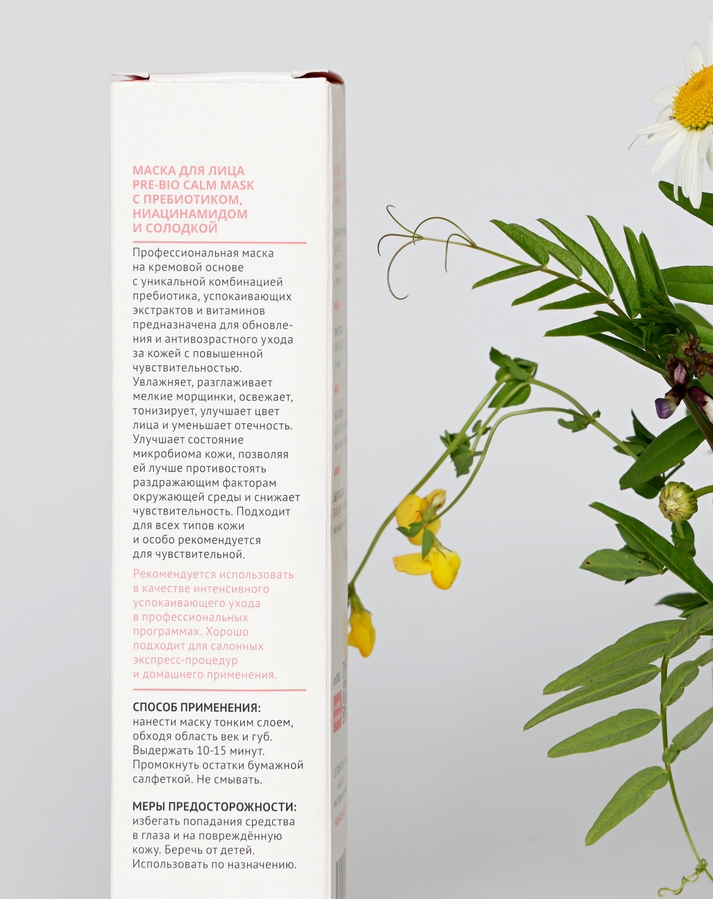 МАСКА ДЛЯ ЛИЦА
PRE-BIO CALM MASK
С ПРЕБИОТИКОМ,
НИАЦИНАМИДОМ
И СОЛОДКОЙ

Профессиональная маска на кремовой основе с уникальной комбинацией пребиотика, успокаивающих экстрактов и витаминов предназначена для обновления и антивозрастного ухода за кожей с повышенной чувствительностью. Увлажняет, разглаживает мелкие морщинки, освежает, тонизирует, улучшает цвет лица и уменьшает отечность. Улучшает состояние микробиома кожи, позволяя ей лучше противостоять раздражающим факторам окружающей среды и снижает чувствительность. Подходит для всех типов кожи и особо рекомендуется для чувствительной.

Рекомендуется использовать в качестве интенсивного успокаивающего ухода в профессиональных программах. Хорошо подходит для салонных экспресс-процедур и домашнего применения.

СПОСОБ ПРИМЕНЕНИЯ:
нанести маску тонким слоем, обходя область век и губ. Выдержать 10-15 минут. Промокнуть остатки бумажной салфеткой. Не смывать.

МЕРЫ ПРЕДОСТОРОЖНОСТИ:
избегать попадания средства в глаза и на повреждённую кожу. Беречь от детей. Использовать по назначению.